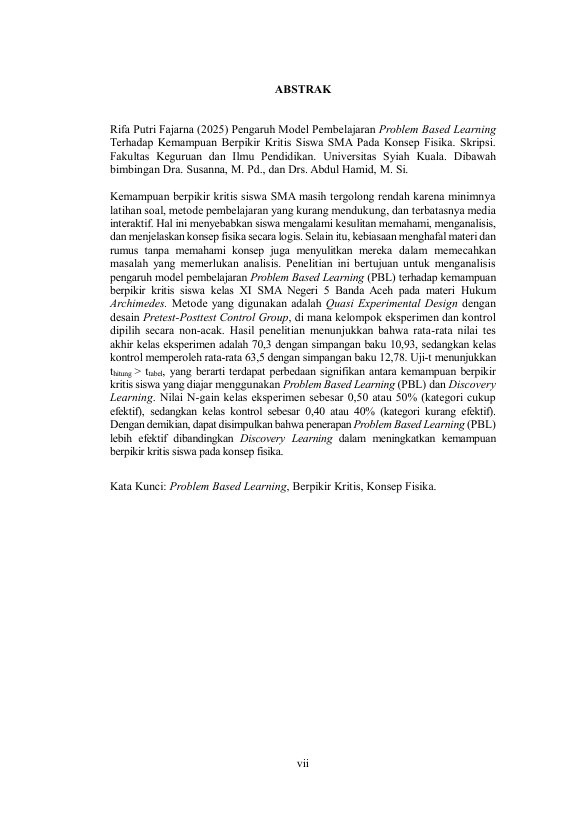 ABSTRAK

Rifa Putri Fajarna (2025) Pengaruh Model Pembelajaran Problem Based Learning Terhadap Kemampuan Berpikir Kritis Siswa SMA Pada Konsep Fisika. Skripsi. Fakultas Keguruan dan Ilmu Pendidikan. Universitas Syiah Kuala. Dibawah bimbingan Dra. Susanna, M. Pd., dan Drs. Abdul Hamid, M. Si.

Kemampuan berpikir kritis siswa SMA masih tergolong rendah karena minimnya latihan soal, metode pembelajaran yang kurang mendukung, dan terbatasnya media interaktif. Hal ini menyebabkan siswa mengalami kesulitan memahami, menganalisis, dan menjelaskan konsep fisika secara logis. Selain itu, kebiasaan menghafal materi dan rumus tanpa memahami konsep juga menyulitkan mereka dalam memecahkan masalah yang memerlukan analisis. Penelitian ini bertujuan untuk menganalisis pengaruh model pembelajaran Problem Based Learning (PBL) terhadap kemampuan berpikir kritis siswa kelas XI SMA Negeri 5 Banda Aceh pada materi Hukum Archimedes. Metode yang digunakan adalah Quasi Experimental Design dengan desain Pretest-Posttest Control Group, di mana kelompok eksperimen dan kontrol dipilih secara non-acak. Hasil penelitian menunjukkan bahwa rata-rata nilai tes akhir kelas eksperimen adalah 70,3 dengan simpangan baku 10,93, sedangkan kelas kontrol memperoleh rata-rata 63,5 dengan simpangan baku 12,78. Uji-t menunjukkan $t_{hitung} > t_{tabel}$, yang berarti terdapat perbedaan signifikan antara kemampuan berpikir kritis siswa yang diajar menggunakan Problem Based Learning (PBL) dan Discovery Learning. Nilai N-gain kelas eksperimen sebesar 0,50 atau 50% (kategori cukup efektif), sedangkan kelas kontrol sebesar 0,40 atau 40% (kategori kurang efektif). Dengan demikian, dapat disimpulkan bahwa penerapan Problem Based Learning (PBL) lebih efektif dibandingkan Discovery Learning dalam meningkatkan kemampuan berpikir kritis siswa pada konsep fisika.

Kata Kunci: Problem Based Learning, Berpikir Kritis, Konsep Fisika.

vii